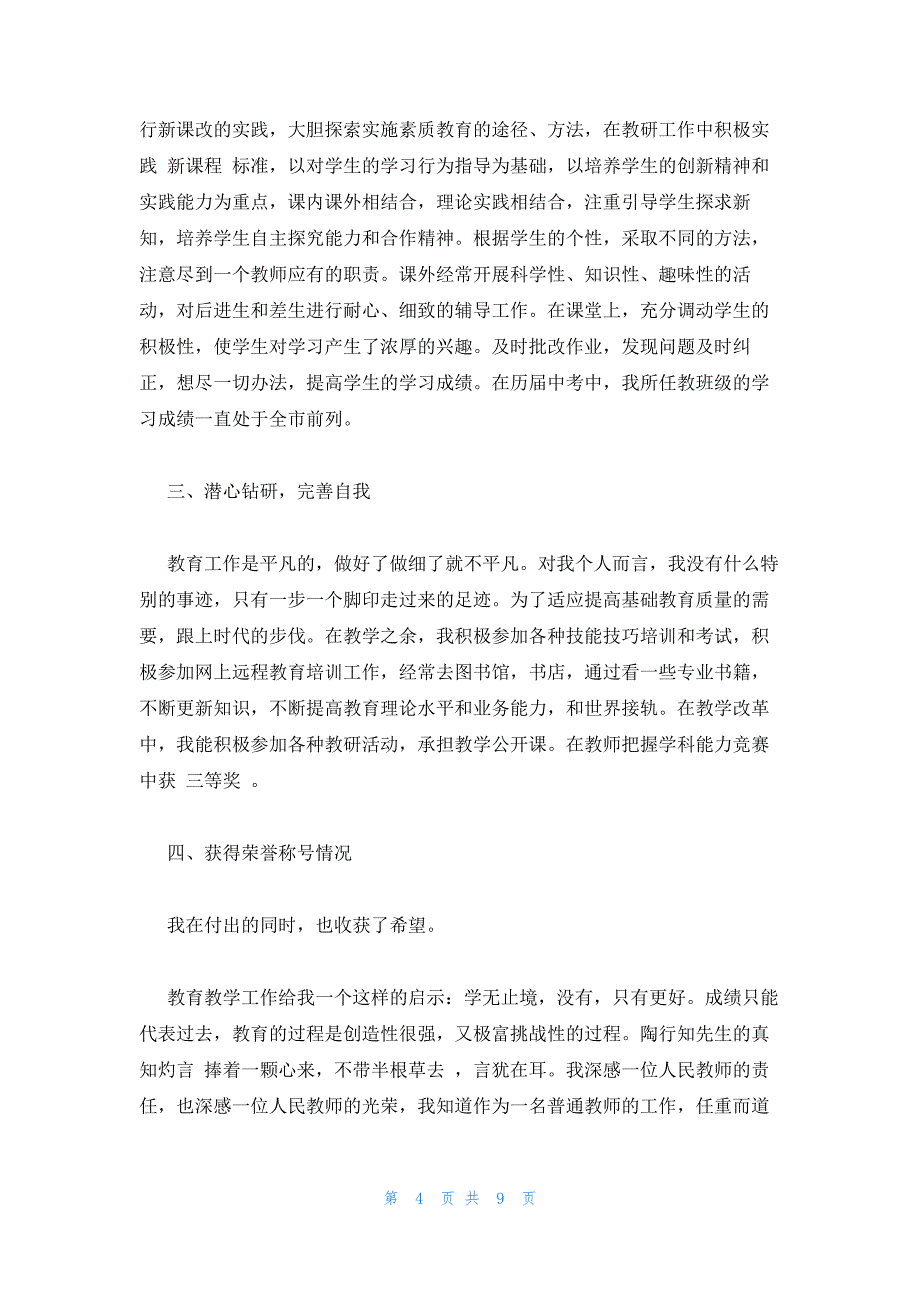 行新课改的实践，大胆探索实施素质教育的途径、方法，在教研工作中积极实践 新课程 标准，以对学生的学习行为指导为基础，以培养学生的创新精神和实践能力为重点，课内课外相结合，理论实践相结合，注重引导学生探求新知，培养学生自主探究能力和合作精神。根据学生的个性，采取不同的方法，注意尽到一个教师应有的职责。课外经常开展科学性、知识性、趣味性的活动，对后进生和差生进行耐心、细致的辅导工作。在课堂上，充分调动学生的积极性，使学生对学习产生了浓厚的兴趣。及时批改作业，发现问题及时纠正，想尽一切办法，提高学生的学习成绩。在历届中考中，我所任教班级的学习成绩一直处于全市前列。

三、潜心钻研，完善自我

教育工作是平凡的，做好了做细了就不平凡。对我个人而言，我没有什么特别的事迹，只有一步一个脚印走过来的足迹。为了适应提高基础教育质量的需要，跟上时代的步伐。在教学之余，我积极参加各种技能技巧培训和考试，积极参加网上远程教育培训工作，经常去图书馆，书店，通过看一些专业书籍，不断更新知识，不断提高教育理论水平和业务能力，和世界接轨。在教学改革中，我能积极参加各种教研活动，承担教学公开课。在教师把握学科能力竞赛中获 三等奖 。

四、获得荣誉称号情况

我在付出的同时，也收获了希望。

教育教学工作给我一个这样的启示：学无止境，没有，只有更好。成绩只能代表过去，教育的过程是创造性很强，又极富挑战性的过程。陶行知先生的真知灼言 捧着一颗心来，不带半根草去 ，言犹在耳。我深感一位人民教师的责任，也深感一位人民教师的光荣，我知道作为一名普通教师的工作，任重而道

第 4 页 共 9 页